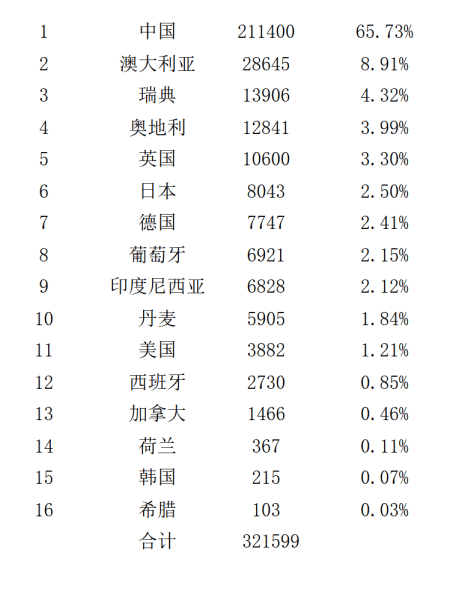 | | | | |
|---|---|---|---|
| 1 | 中国 | 211400 | 65.73% |
| 2 | 澳大利亚 | 28645 | 8.91% |
| 3 | 瑞典 | 13906 | 4.32% |
| 4 | 奥地利 | 12841 | 3.99% |
| 5 | 英国 | 10600 | 3.30% |
| 6 | 日本 | 8043 | 2.50% |
| 7 | 德国 | 7747 | 2.41% |
| 8 | 葡萄牙 | 6921 | 2.15% |
| 9 | 印度尼西亚 | 6828 | 2.12% |
| 10 | 丹麦 | 5905 | 1.84% |
| 11 | 美国 | 3882 | 1.21% |
| 12 | 西班牙 | 2730 | 0.85% |
| 13 | 加拿大 | 1466 | 0.46% |
| 14 | 荷兰 | 367 | 0.11% |
| 15 | 韩国 | 215 | 0.07% |
| 16 | 希腊 | 103 | 0.03% |
| | 合计 | 321599 | |